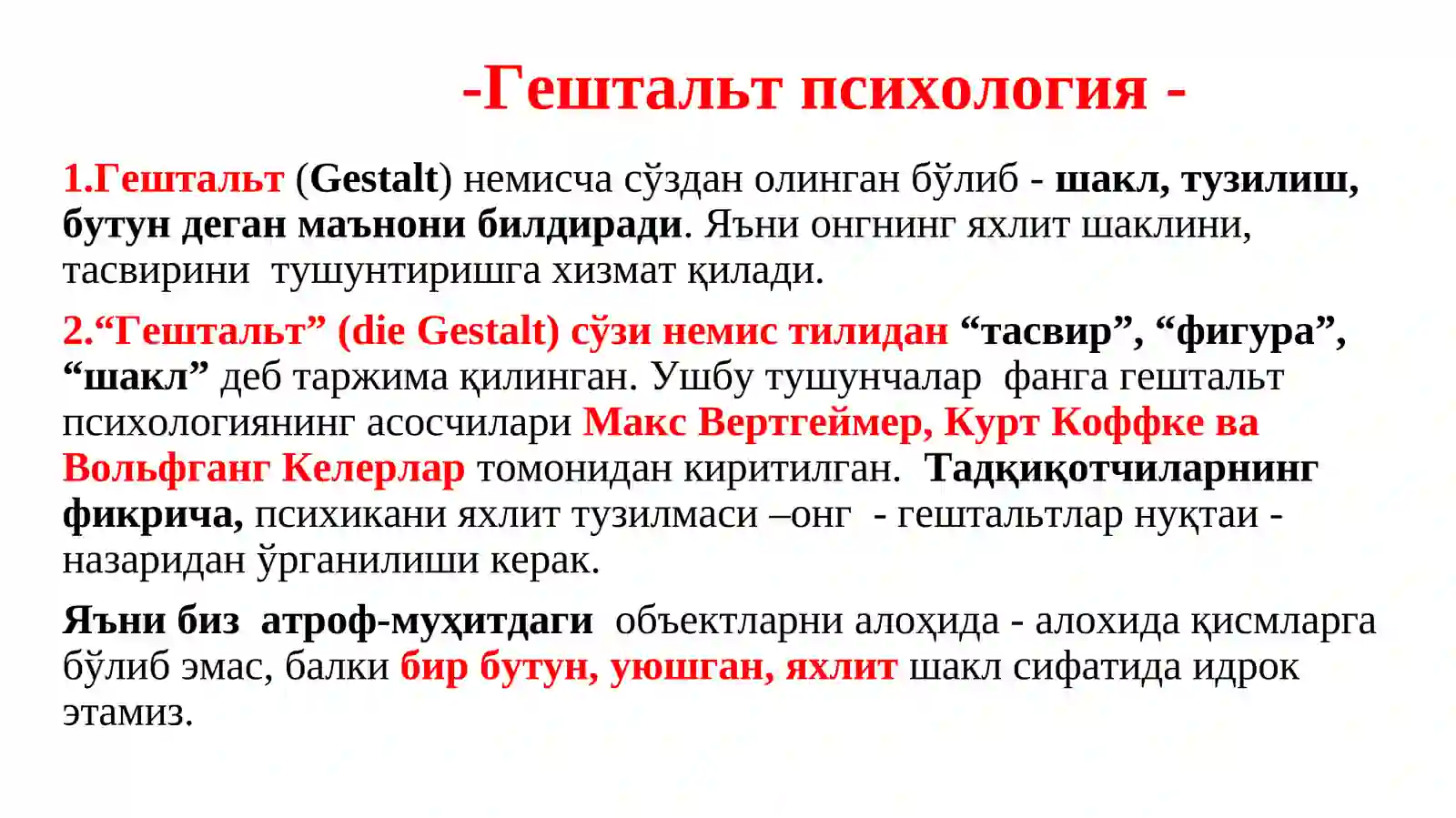 -Гештальт психология -

1.Гештальт (Gestalt) немисча сўздан олинган бўлиб - шакл, тузилиш, бутун деган маънони билдиради. Яъни онгнинг яхлит шаклини, тасвирини тушунтиришга хизмат қилади.

2.“Гештальт” (die Gestalt) сўзи немис тилидан “тасвир”, “фигура”, “шакл” деб таржима қилинган. Ушбу тушунчалар фанга гештальт психологиянинг асосчилари Макс Вертгеймер, Курт Коффке ва Вольфганг Келерлар томонидан киритилган. Тадқиқотчиларнинг фикрича, психикани яхлит тузилмаси –онг - гештальтлар нуқтаи - назаридан ўрганилиши керак.

Яъни биз атроф-муҳитдаги объектларни алоҳида - алохида қисмларга бўлиб эмас, балки бир бутун, уюшган, яхлит шакл сифатида идрок этамиз.